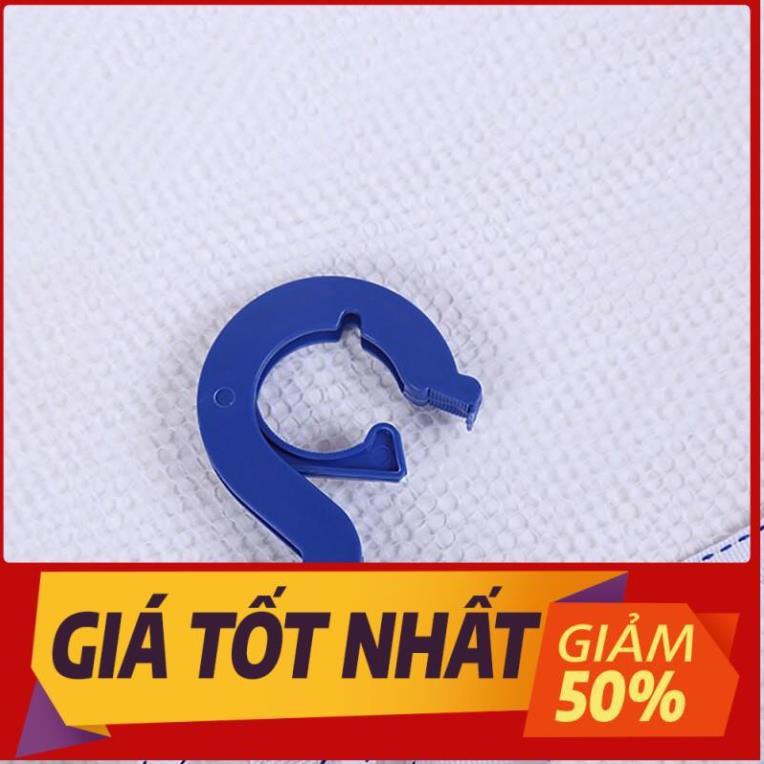 GIÁ TỐT NHẤT
GIẢM
50%